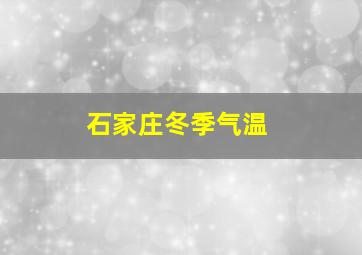 石家庄冬季气温